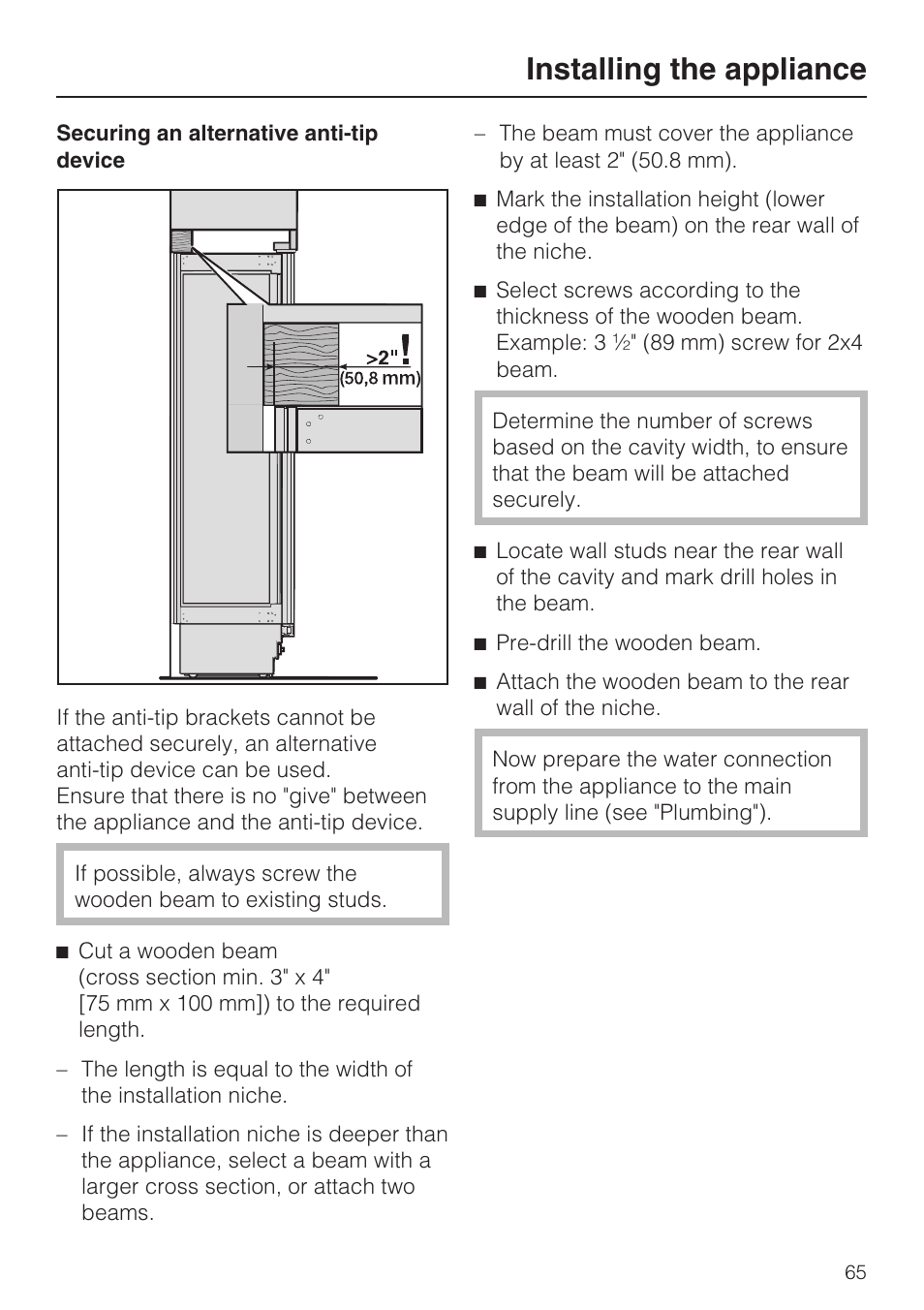 Installing the appliance

Securing an alternative anti-tip device

>2" !
(50,8 mm)

If the anti-tip brackets cannot be attached securely, an alternative anti-tip device can be used.
Ensure that there is no "give" between the appliance and the anti-tip device.

If possible, always screw the wooden beam to existing studs.

■ Cut a wooden beam (cross section min. 3" x 4" [75 mm x 100 mm]) to the required length.

– The length is equal to the width of the installation niche.

– If the installation niche is deeper than the appliance, select a beam with a larger cross section, or attach two beams.

– The beam must cover the appliance by at least 2" (50.8 mm).

■ Mark the installation height (lower edge of the beam) on the rear wall of the niche.

■ Select screws according to the thickness of the wooden beam. Example: 3 ½" (89 mm) screw for 2x4 beam.

Determine the number of screws based on the cavity width, to ensure that the beam will be attached securely.

■ Locate wall studs near the rear wall of the cavity and mark drill holes in the beam.

■ Pre-drill the wooden beam.

■ Attach the wooden beam to the rear wall of the niche.

Now prepare the water connection from the appliance to the main supply line (see "Plumbing").

65